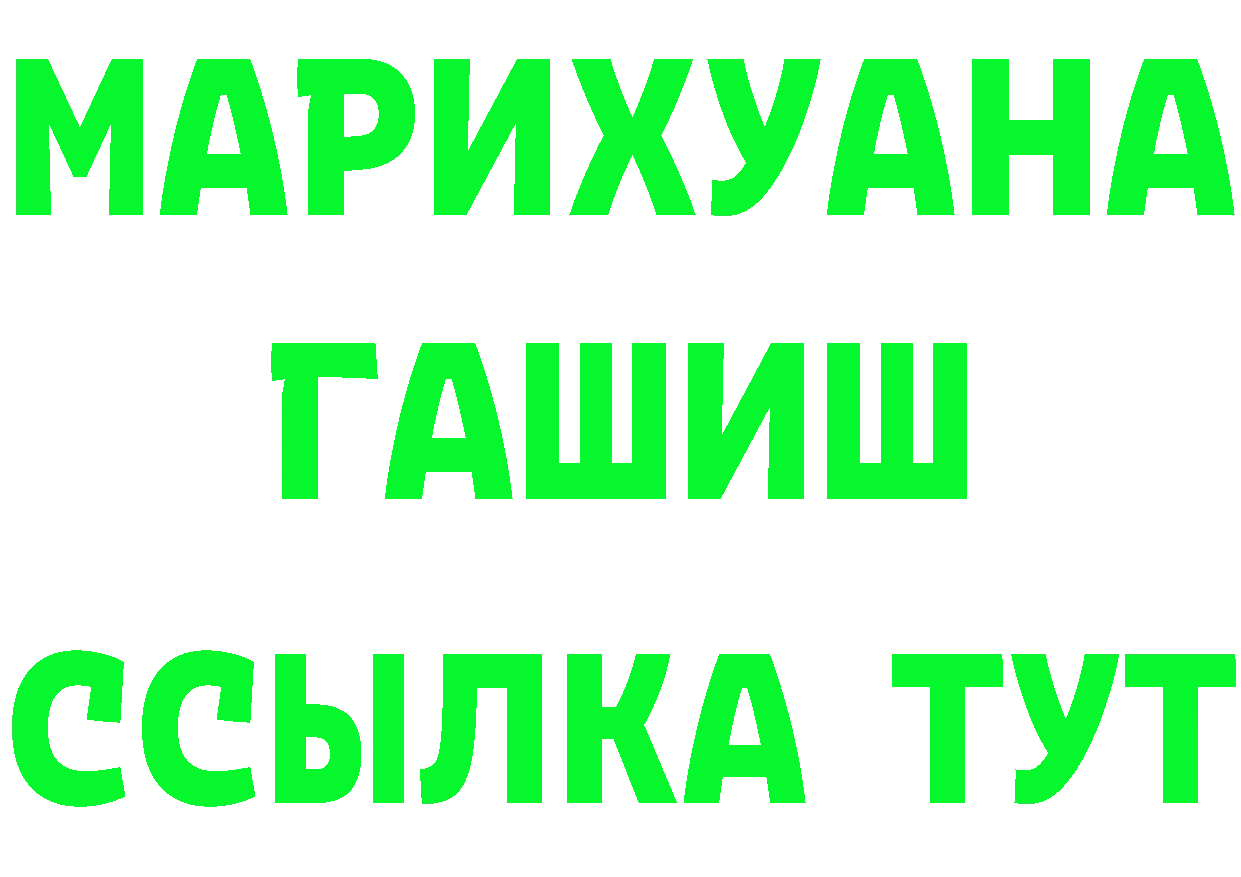 МАРИХУАНА
ГАШИШ
ССЫЛКА ТУТ